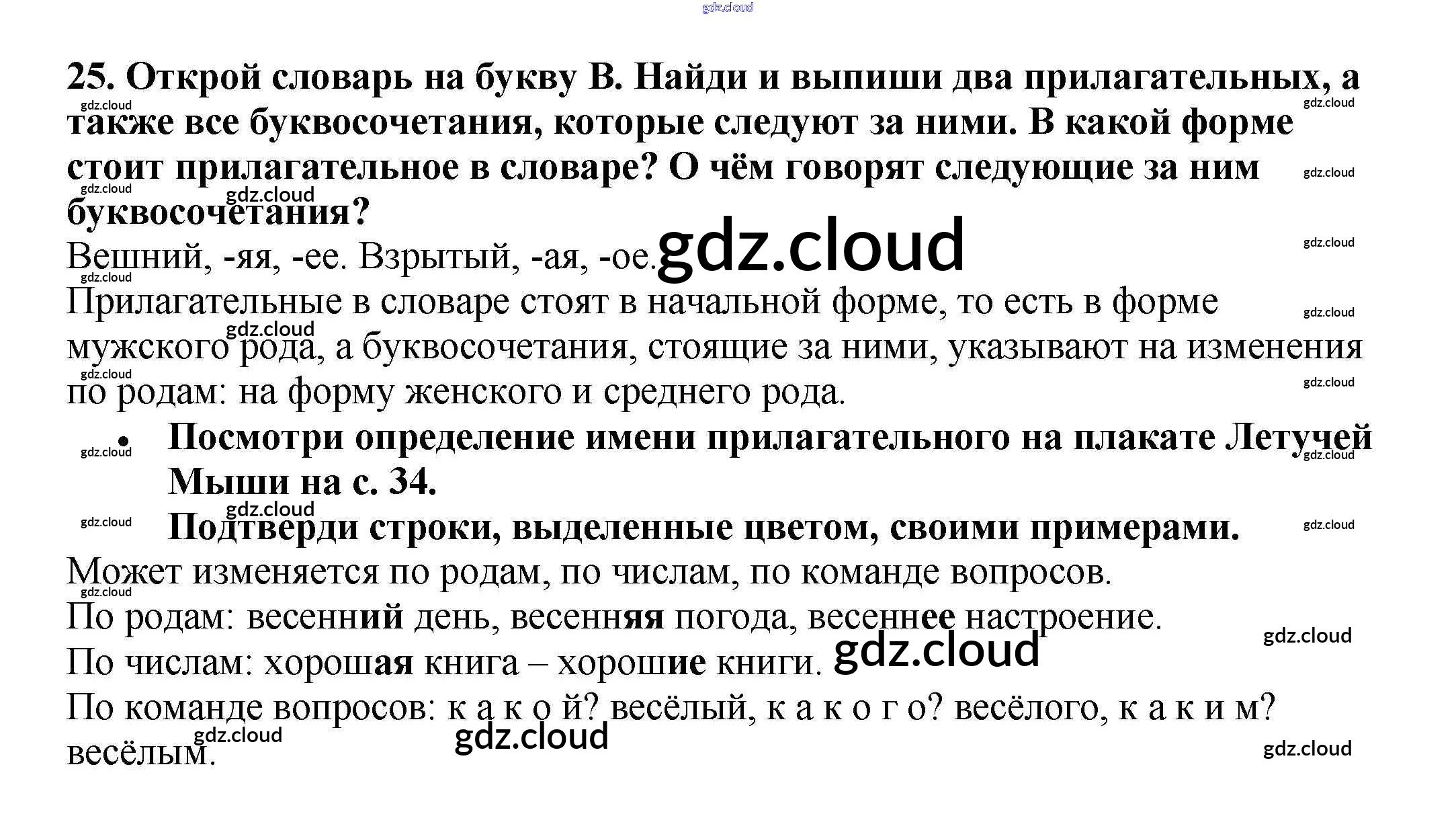 25. Открой словарь на букву В. Найди и выпиши два прилагательных, а также все буквосочетания, которые следуют за ними. В какой форме стоит прилагательное в словаре? О чём говорят следующие за ним буквосочетания?

Вешний, -яя, -ее. Взрытый, -ая, -ое.

Прилагательные в словаре стоят в начальной форме, то есть в форме мужского рода, а буквосочетания, стоящие за ними, указывают на изменения по родам: на форму женского и среднего рода.

• Посмотри определение имени прилагательного на плакате Летучей Мыши на с. 34.
Подтверди строки, выделенные цветом, своими примерами.

Может изменяется по родам, по числам, по команде вопросов.

По родам: весенний день, весенняя погода, весеннее настроение.

По числам: хорошая книга – хорошие книги.

По команде вопросов: к а к о й? весёлый, к а к о г о? весёлого, к а к и м? весёлым.

gdz.cloud